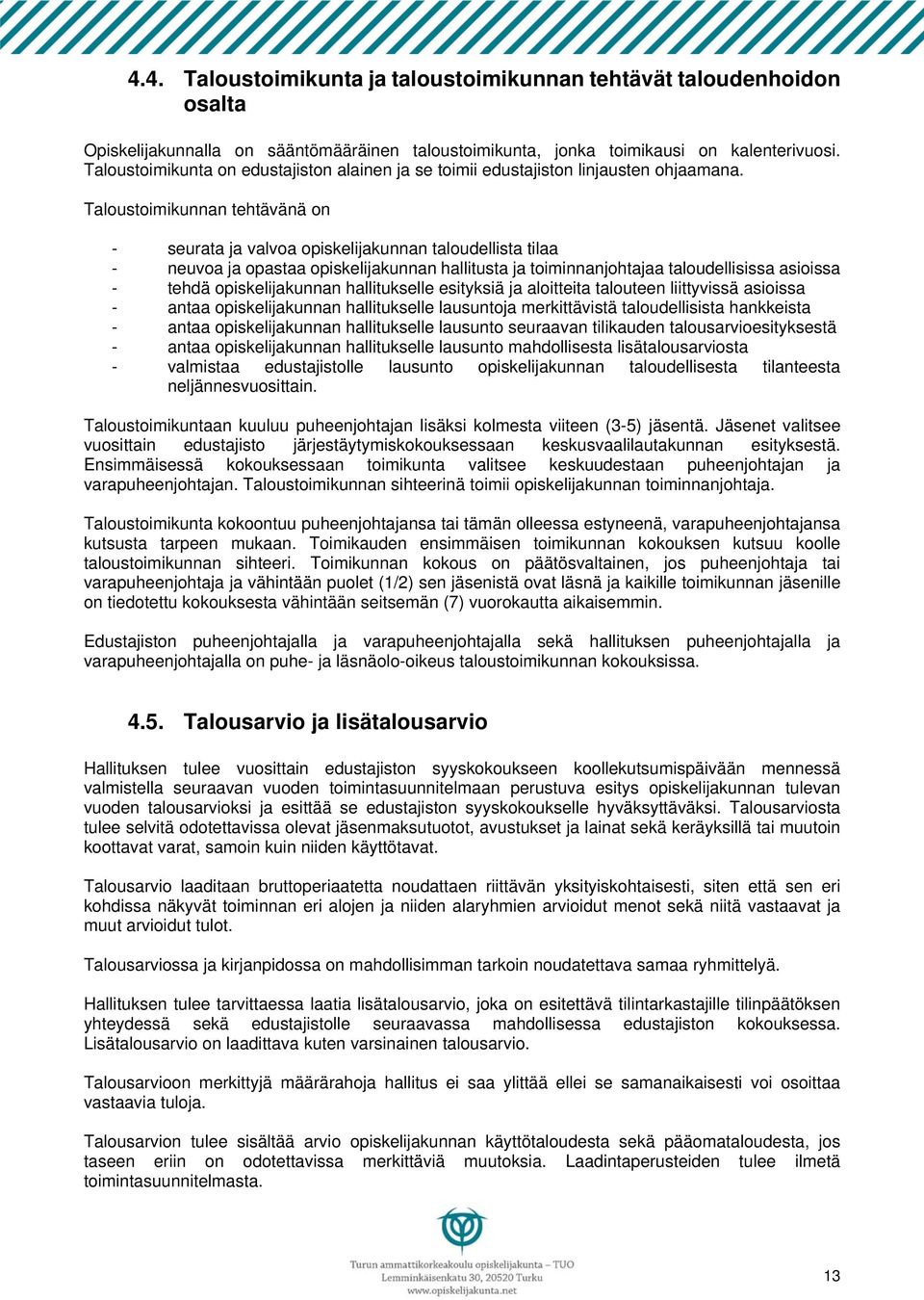 4.4. Taloustoimikunta ja taloustoimikunnan tehtävät taloudenhoidon osalta

Opiskelijakunnalla on sääntömääräinen taloustoimikunta, jonka toimikausi on kalenterivuosi. Taloustoimikunta on edustajiston alainen ja se toimii edustajiston linjausten ohjaamana.

Taloustoimikunnan tehtävänä on

- seurata ja valvoa opiskelijakunnan taloudellista tilaa
- neuvoa ja opastaa opiskelijakunnan hallitusta ja toiminnanjohtajaa taloudellisissa asioissa
- tehdä opiskelijakunnan hallitukselle esityksiä ja aloitteita talouteen liittyvissä asioissa
- antaa opiskelijakunnan hallitukselle lausuntoja merkittävistä taloudellisista hankkeista
- antaa opiskelijakunnan hallitukselle lausunto seuraavan tilikauden talousarvioesityksestä
- antaa opiskelijakunnan hallitukselle lausunto mahdollisesta lisätalousarviosta
- valmistaa edustajistolle lausunto opiskelijakunnan taloudellisesta tilanteesta neljännesvuosittain.

Taloustoimikuntaan kuuluu puheenjohtajan lisäksi kolmesta viiteen (3-5) jäsentä. Jäsenet valitsee vuosittain edustajisto järjestäytymiskokouksessaan keskusvaalilautakunnan esityksestä. Ensimmäisessä kokouksessaan toimikunta valitsee keskuudestaan puheenjohtajan ja varapuheenjohtajan. Taloustoimikunnan sihteerinä toimii opiskelijakunnan toiminnanjohtaja.

Taloustoimikunta kokoontuu puheenjohtajansa tai tämän olleessa estyneenä, varapuheenjohtajansa kutsusta tarpeen mukaan. Toimikauden ensimmäisen toimikunnan kokouksen kutsuu koolle taloustoimikunnan sihteeri. Toimikunnan kokous on päätösvaltainen, jos puheenjohtaja tai varapuheenjohtaja ja vähintään puolet (1/2) sen jäsenistä ovat läsnä ja kaikille toimikunnan jäsenille on tiedotettu kokouksesta vähintään seitsemän (7) vuorokautta aikaisemmin.

Edustajiston puheenjohtajalla ja varapuheenjohtajalla sekä hallituksen puheenjohtajalla ja varapuheenjohtajalla on puhe- ja läsnäolo-oikeus taloustoimikunnan kokouksissa.

4.5. Talousarvio ja lisätalousarvio

Hallituksen tulee vuosittain edustajiston syyskokoukseen koollekutsumispäivään mennessä valmistella seuraavan vuoden toimintasuunnitelmaan perustuva esitys opiskelijakunnan tulevan vuoden talousarvioksi ja esittää se edustajiston syyskokoukselle hyväksyttäväksi. Talousarviosta tulee selvitä odotettavissa olevat jäsenmaksutuotot, avustukset ja lainat sekä keräyksillä tai muutoin koottavat varat, samoin kuin niiden käyttötavat.

Talousarvio laaditaan bruttoperiaatetta noudattaen riittävän yksityiskohtaisesti, siten että sen eri kohdissa näkyvät toiminnan eri alojen ja niiden alaryhmien arvioidut menot sekä niitä vastaavat ja muut arvioidut tulot.

Talousarviossa ja kirjanpidossa on mahdollisimman tarkoin noudatettava samaa ryhmittelyä.

Hallituksen tulee tarvittaessa laatia lisätalousarvio, joka on esitettävä tilintarkastajille tilinpäätöksen yhteydessä sekä edustajistolle seuraavassa mahdollisessa edustajiston kokouksessa. Lisätalousarvio on laadittava kuten varsinainen talousarvio.

Talousarvioon merkittyjä määrärahoja hallitus ei saa ylittää ellei se samanaikaisesti voi osoittaa vastaavia tuloja.

Talousarvion tulee sisältää arvio opiskelijakunnan käyttötaloudesta sekä pääomataloudesta, jos taseen eriin on odotettavissa merkittäviä muutoksia. Laadintaperusteiden tulee ilmetä toimintasuunnitelmasta.

Turun ammattikorkeakoulu opiskelijakunta – TUO
Lemminkäisenkatu 30, 20520 Turku
www.opiskelijakunta.net

13